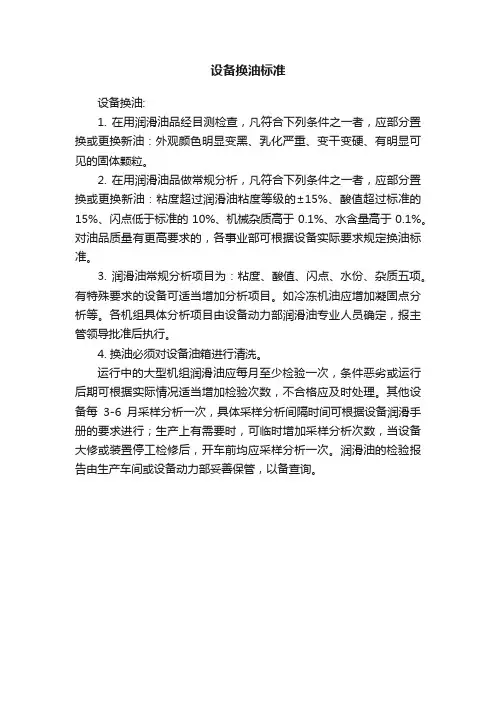 设备换油标准

设备换油:

1. 在用润滑油品经目测检查，凡符合下列条件之一者，应部分置换或更换新油：外观颜色明显变黑、乳化严重、变干变硬、有明显可见的固体颗粒。

2. 在用润滑油品做常规分析，凡符合下列条件之一者，应部分置换或更换新油：粘度超过润滑油粘度等级的±15%、酸值超过标准的15%、闪点低于标准的 10%、机械杂质高于 0.1%、水含量高于 0.1%。对油品质量有更高要求的，各事业部可根据设备实际要求规定换油标准。

3. 润滑油常规分析项目为：粘度、酸值、闪点、水份、杂质五项。有特殊要求的设备可适当增加分析项目。如冷冻机油应增加凝固点分析等。各机组具体分析项目由设备动力部润滑油专业人员确定，报主管领导批准后执行。

4. 换油必须对设备油箱进行清洗。

运行中的大型机组润滑油应每月至少检验一次，条件恶劣或运行后期可根据实际情况适当增加检验次数，不合格应及时处理。其他设备每 3-6 月采样分析一次，具体采样分析间隔时间可根据设备润滑手册的要求进行；生产上有需要时，可临时增加采样分析次数，当设备大修或装置停工检修后，开车前均应采样分析一次。润滑油的检验报告由生产车间或设备动力部妥善保管，以备查询。